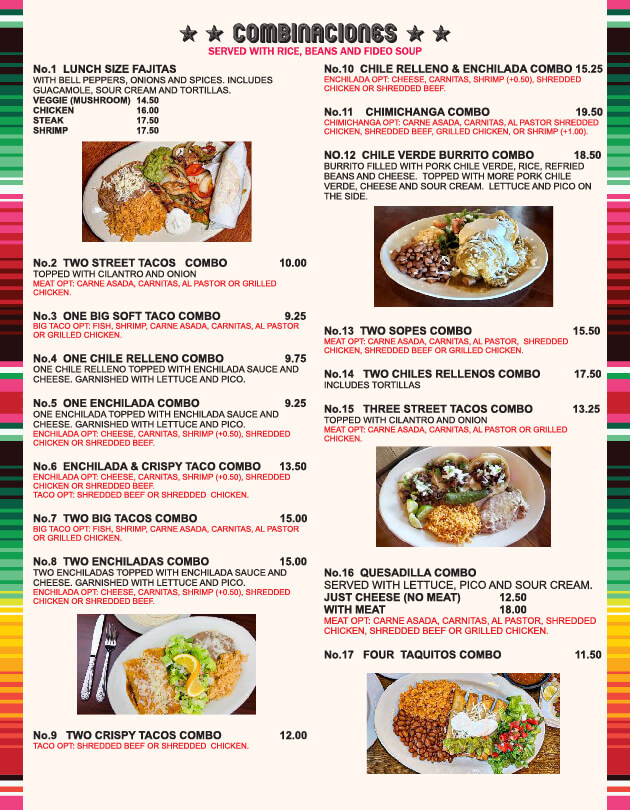 ★ ★ COMBINACIONES ★ ★
SERVED WITH RICE, BEANS AND FIDEO SOUP

No.1 LUNCH SIZE FAJITAS
WITH BELL PEPPERS, ONIONS AND SPICES. INCLUDES GUACAMOLE, SOUR CREAM AND TORTILLAS.
VEGGIE (MUSHROOM) 14.50
CHICKEN 16.00
STEAK 17.50
SHRIMP 17.50

No.2 TWO STREET TACOS COMBO 10.00
TOPPED WITH CILANTRO AND ONION
MEAT OPT: CARNE ASADA, CARNITAS, AL PASTOR OR GRILLED CHICKEN.

No.3 ONE BIG SOFT TACO COMBO 9.25
BIG TACO OPT: FISH, SHRIMP, CARNE ASADA, CARNITAS, AL PASTOR OR GRILLED CHICKEN.

No.4 ONE CHILE RELLENO COMBO 9.75
ONE CHILE RELLENO TOPPED WITH ENCHILADA SAUCE AND CHEESE. GARNISHED WITH LETTUCE AND PICO.

No.5 ONE ENCHILADA COMBO 9.25
ONE ENCHILADA TOPPED WITH ENCHILADA SAUCE AND CHEESE. GARNISHED WITH LETTUCE AND PICO.
ENCHILADA OPT: CHEESE, CARNITAS, SHRIMP (+0.50), SHREDDED CHICKEN OR SHREDDED BEEF.

No.6 ENCHILADA & CRISPY TACO COMBO 13.50
ENCHILADA OPT: CHEESE, CARNITAS, SHRIMP (+0.50), SHREDDED CHICKEN OR SHREDDED BEEF.
TACO OPT: SHREDDED BEEF OR SHREDDED CHICKEN.

No.7 TWO BIG TACOS COMBO 15.00
BIG TACO OPT: FISH, SHRIMP, CARNE ASADA, CARNITAS, AL PASTOR OR GRILLED CHICKEN.

No.8 TWO ENCHILADAS COMBO 15.00
TWO ENCHILADAS TOPPED WITH ENCHILADA SAUCE AND CHEESE. GARNISHED WITH LETTUCE AND PICO.
ENCHILADA OPT: CHEESE, CARNITAS, SHRIMP (+0.50), SHREDDED CHICKEN OR SHREDDED BEEF.

No.9 TWO CRISPY TACOS COMBO 12.00
TACO OPT: SHREDDED BEEF OR SHREDDED CHICKEN.

No.10 CHILE RELLENO & ENCHILADA COMBO 15.25
ENCHILADA OPT: CHEESE, CARNITAS, SHRIMP (+0.50), SHREDDED CHICKEN OR SHREDDED BEEF.

No.11 CHIMICHANGA COMBO 19.50
CHIMICHANGA OPT: CARNE ASADA, CARNITAS, AL PASTOR SHREDDED CHICKEN, SHREDDED BEEF, GRILLED CHICKEN, OR SHRIMP (+1.00).

NO.12 CHILE VERDE BURRITO COMBO 18.50
BURRITO FILLED WITH PORK CHILE VERDE, RICE, REFRIED BEANS AND CHEESE. TOPPED WITH MORE PORK CHILE VERDE, CHEESE AND SOUR CREAM. LETTUCE AND PICO ON THE SIDE.

No.13 TWO SOPES COMBO 15.50
MEAT OPT: CARNE ASADA, CARNITAS, AL PASTOR, SHREDDED CHICKEN, SHREDDED BEEF OR GRILLED CHICKEN.

No.14 TWO CHILES RELLENOS COMBO 17.50
INCLUDES TORTILLAS

No.15 THREE STREET TACOS COMBO 13.25
TOPPED WITH CILANTRO AND ONION
MEAT OPT: CARNE ASADA, CARNITAS, AL PASTOR OR GRILLED CHICKEN.

No.16 QUESADILLA COMBO
SERVED WITH LETTUCE, PICO AND SOUR CREAM.
JUST CHEESE (NO MEAT) 12.50
WITH MEAT 18.00
MEAT OPT: CARNE ASADA, CARNITAS, AL PASTOR, SHREDDED CHICKEN, SHREDDED BEEF OR GRILLED CHICKEN.

No.17 FOUR TAQUITOS COMBO 11.50